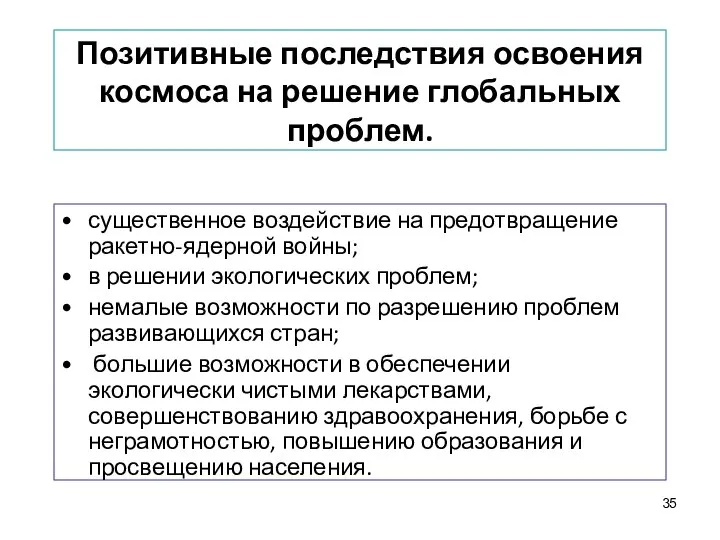 Позитивные последствия освоения космоса на решение глобальных проблем.

• существенное воздействие на предотвращение ракетно-ядерной войны;
• в решении экологических проблем;
• немалые возможности по разрешению проблем развивающихся стран;
• большие возможности в обеспечении экологически чистыми лекарствами, совершенствованию здравоохранения, борьбе с неграмотностью, повышению образования и просвещению населения.

35